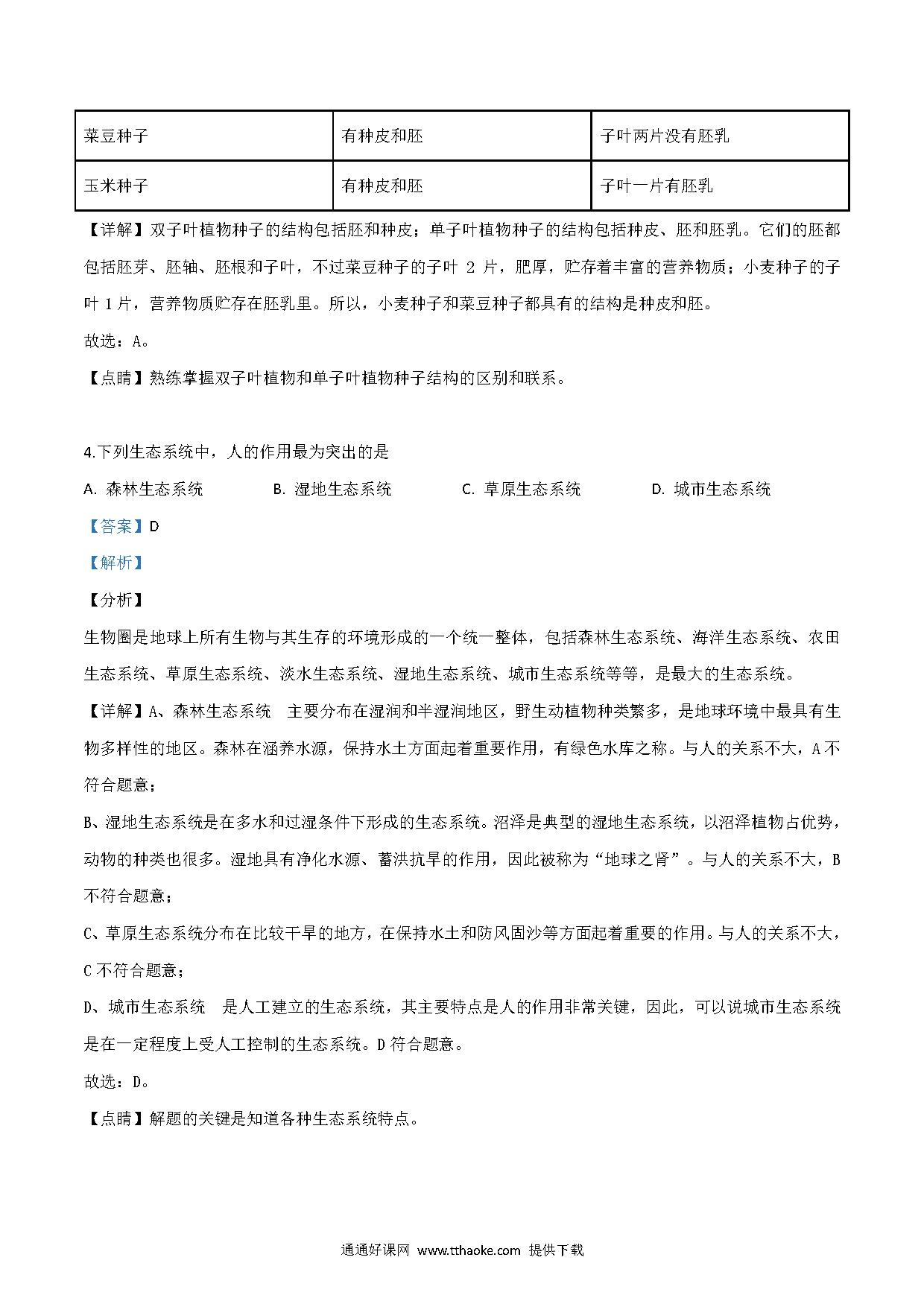 | 菜豆种子 | 有种皮和胚 | 子叶两片没有胚乳 |
|---|---|---|
| 玉米种子 | 有种皮和胚 | 子叶一片有胚乳 |

【详解】双子叶植物种子的结构包括胚和种皮；单子叶植物种子的结构包括种皮、胚和胚乳。它们的胚都包括胚芽、胚轴、胚根和子叶，不过菜豆种子的子叶 2 片，肥厚，贮存着丰富的营养物质；小麦种子的子叶 1 片，营养物质贮存在胚乳里。所以，小麦种子和菜豆种子都具有的结构是种皮和胚。

故选：A。

【点睛】熟练掌握双子叶植物和单子叶植物种子结构的区别和联系。

4.下列生态系统中，人的作用最为突出的是

A. 森林生态系统　　B. 湿地生态系统　　C. 草原生态系统　　D. 城市生态系统

【答案】D

【解析】

【分析】

生物圈是地球上所有生物与其生存的环境形成的一个统一整体，包括森林生态系统、海洋生态系统、农田生态系统、草原生态系统、淡水生态系统、湿地生态系统、城市生态系统等等，是最大的生态系统。

【详解】A、森林生态系统　主要分布在湿润和半湿润地区，野生动植物种类繁多，是地球环境中最具有生物多样性的地区。森林在涵养水源，保持水土方面起着重要作用，有绿色水库之称。与人的关系不大，A 不符合题意；

B、湿地生态系统是在多水和过湿条件下形成的生态系统。沼泽是典型的湿地生态系统，以沼泽植物占优势，动物的种类也很多。湿地具有净化水源、蓄洪抗旱的作用，因此被称为“地球之肾”。与人的关系不大，B 不符合题意；

C、草原生态系统分布在比较干旱的地方，在保持水土和防风固沙等方面起着重要的作用。与人的关系不大，C 不符合题意；

D、城市生态系统　是人工建立的生态系统，其主要特点是人的作用非常关键，因此，可以说城市生态系统是在一定程度上受人工控制的生态系统。D 符合题意。

故选：D。

【点睛】解题的关键是知道各种生态系统特点。

通通好课网 www.tthaoke.com 提供下载